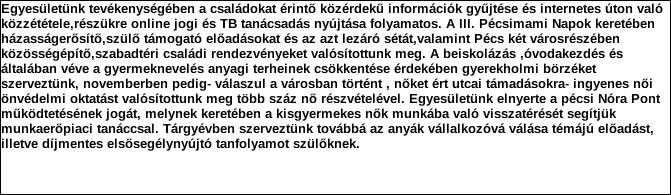 Egyesületünk tevékenységében a családokat érintő közérdekű információk gyűjtése és internetes úton való közzététele,részükre online jogi és TB tanácsadás nyújtása folyamatos. A III. Pécsimami Napok keretében házasságerősítő,szülő támogató előadásokat és az azt lezáró sétát,valamint Pécs két városrészében közösségépítő,szabadtéri családi rendezvényeket valósítottunk meg. A beiskolázás ,óvodakezdés és általában véve a gyermeknevelés anyagi terheinek csökkentése érdekében gyerekholmi börzéket szerveztünk, novemberben pedig- válaszul a városban történt , nőket ért utcai támadásokra- ingyenes női önvédelmi oktatást valósítottunk meg több száz nő részvételével. Egyesületünk elnyerte a pécsi Nóra Pont működtetésének jogát, melynek keretében a kisgyermekes nők munkába való visszatérését segítjük munkaerőpiaci tanáccsal. Tárgyévben szerveztünk továbbá az anyák vállalkozóvá válása témájú előadást, illetve díjmentes elsősegélynyújtó tanfolyamot szülőknek.